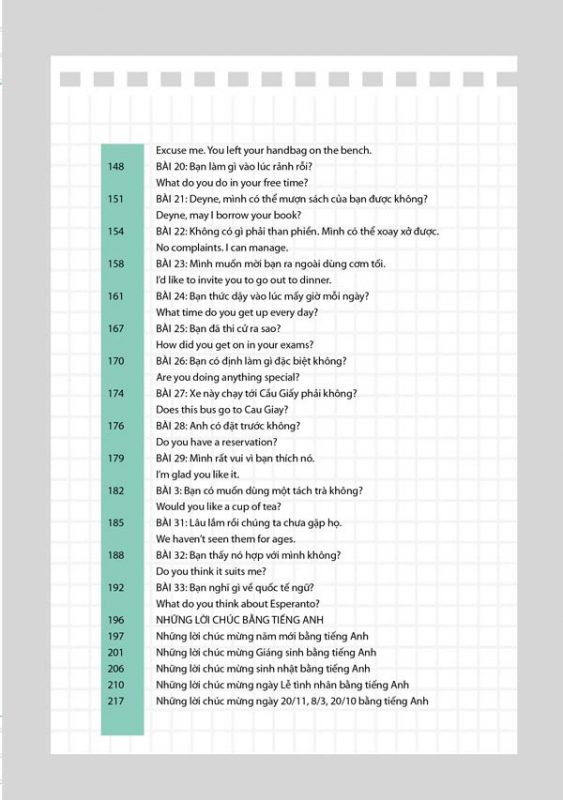 Excuse me. You left your handbag on the bench.
148 BÀI 20: Bạn làm gì vào lúc rảnh rỗi?
What do you do in your free time?
151 BÀI 21: Deyne, mình có thể mượn sách của bạn được không?
Deyne, may I borrow your book?
154 BÀI 22: Không có gì phải than phiền. Mình có thể xoay xở được.
No complaints. I can manage.
158 BÀI 23: Mình muốn mời bạn ra ngoài dùng cơm tối.
I'd like to invite you to go out to dinner.
161 BÀI 24: Bạn thức dậy vào lúc mấy giờ mỗi ngày?
What time do you get up every day?
167 BÀI 25: Bạn đã thi cử ra sao?
How did you get on in your exams?
170 BÀI 26: Bạn có định làm gì đặc biệt không?
Are you doing anything special?
174 BÀI 27: Xe này chạy tới Cầu Giấy phải không?
Does this bus go to Cau Giay?
176 BÀI 28: Anh có đặt trước không?
Do you have a reservation?
179 BÀI 29: Mình rất vui vì bạn thích nó.
I'm glad you like it.
182 BÀI 3: Bạn có muốn dùng một tách trà không?
Would you like a cup of tea?
185 BÀI 31: Lâu lắm rồi chúng ta chưa gặp họ.
We haven't seen them for ages.
188 BÀI 32: Bạn thấy nó hợp với mình không?
Do you think it suits me?
192 BÀI 33: Bạn nghĩ gì về quốc tế ngữ?
What do you think about Esperanto?
196 NHỮNG LỜI CHÚC BẰNG TIẾNG ANH
197 Những lời chúc mừng năm mới bằng tiếng Anh
201 Những lời chúc mừng Giáng sinh bằng tiếng Anh
206 Những lời chúc mừng sinh nhật bằng tiếng Anh
210 Những lời chúc mừng ngày Lễ tình nhân bằng tiếng Anh
217 Những lời chúc mừng ngày 20/11, 8/3, 20/10 bằng tiếng Anh